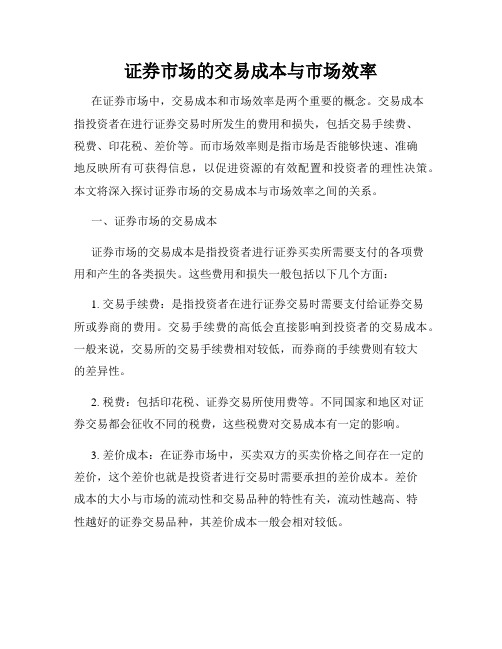 证券市场的交易成本与市场效率

在证券市场中，交易成本和市场效率是两个重要的概念。交易成本指投资者在进行证券交易时所发生的费用和损失，包括交易手续费、税费、印花税、差价等。而市场效率则是指市场是否能够快速、准确地反映所有可获得信息，以促进资源的有效配置和投资者的理性决策。本文将深入探讨证券市场的交易成本与市场效率之间的关系。

一、证券市场的交易成本

证券市场的交易成本是指投资者进行证券买卖所需要支付的各项费用和产生的各类损失。这些费用和损失一般包括以下几个方面：

1. 交易手续费：是指投资者在进行证券交易时需要支付给证券交易所或券商的费用。交易手续费的高低会直接影响到投资者的交易成本。一般来说，交易所的交易手续费相对较低，而券商的手续费则有较大的差异性。

2. 税费：包括印花税、证券交易所使用费等。不同国家和地区对证券交易都会征收不同的税费，这些税费对交易成本有一定的影响。

3. 差价成本：在证券市场中，买卖双方的买卖价格之间存在一定的差价，这个差价也就是投资者进行交易时需要承担的差价成本。差价成本的大小与市场的流动性和交易品种的特性有关，流动性越高、特性越好的证券交易品种，其差价成本一般会相对较低。